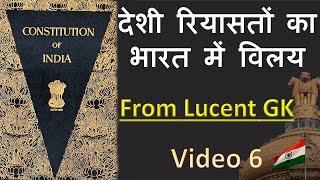 CONSTITUTION
OF
INDIA

देशी रियासतों का भारत में विलय

From Lucent GK

Video 6